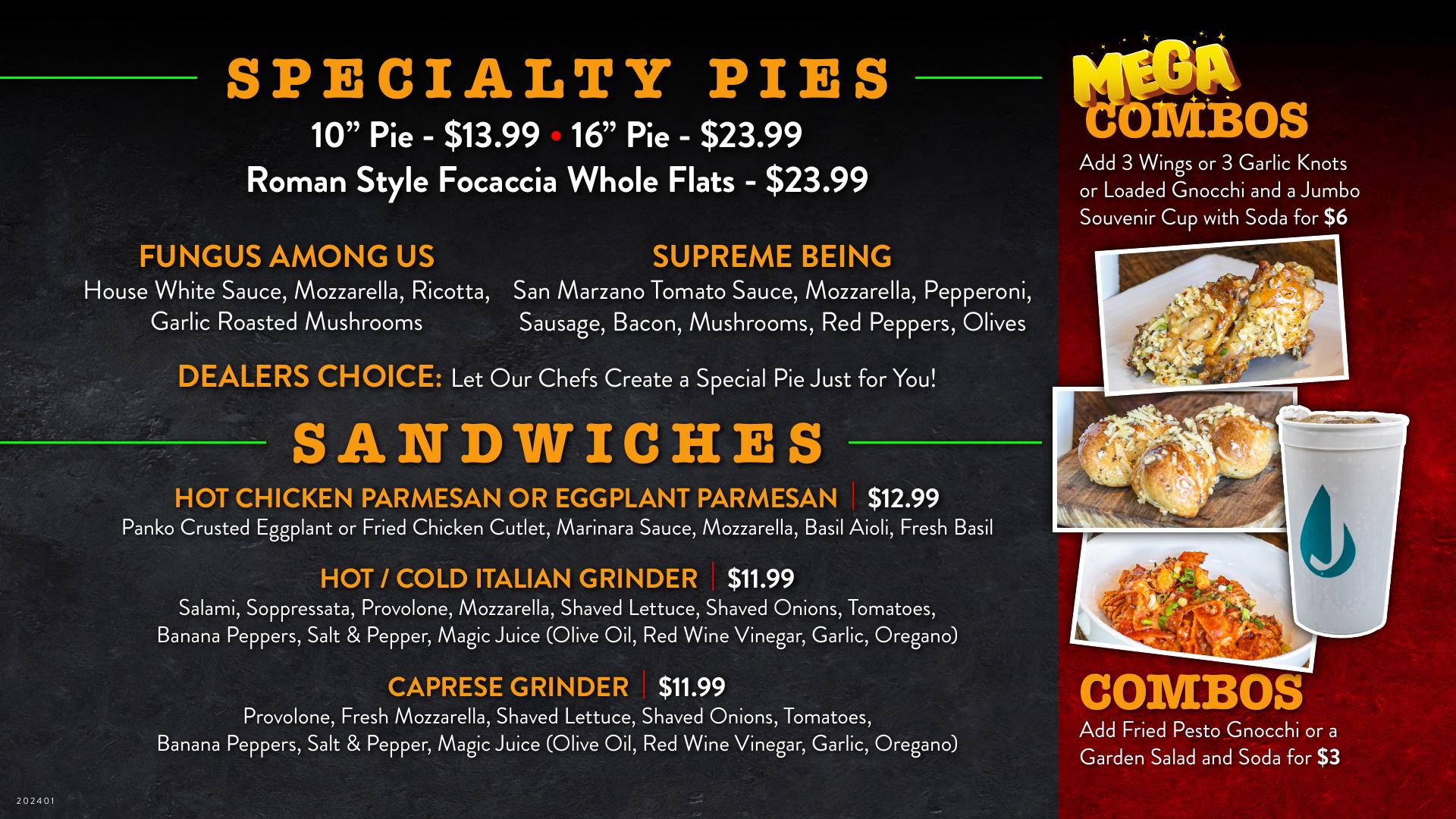 SPECIALTY PIES

10" Pie - $13.99 • 16" Pie - $23.99
Roman Style Focaccia Whole Flats - $23.99

FUNGUS AMONG US
House White Sauce, Mozzarella, Ricotta, Garlic Roasted Mushrooms

SUPREME BEING
San Marzano Tomato Sauce, Mozzarella, Pepperoni, Sausage, Bacon, Mushrooms, Red Peppers, Olives

DEALERS CHOICE: Let Our Chefs Create a Special Pie Just for You!

SANDWICHES

HOT CHICKEN PARMESAN OR EGGPLANT PARMESAN | $12.99
Panko Crusted Eggplant or Fried Chicken Cutlet, Marinara Sauce, Mozzarella, Basil Aioli, Fresh Basil

HOT / COLD ITALIAN GRINDER | $11.99
Salami, Soppressata, Provolone, Mozzarella, Shaved Lettuce, Shaved Onions, Tomatoes, Banana Peppers, Salt & Pepper, Magic Juice (Olive Oil, Red Wine Vinegar, Garlic, Oregano)

CAPRESE GRINDER | $11.99
Provolone, Fresh Mozzarella, Shaved Lettuce, Shaved Onions, Tomatoes, Banana Peppers, Salt & Pepper, Magic Juice (Olive Oil, Red Wine Vinegar, Garlic, Oregano)

202401

MEGA
COMBOS
Add 3 Wings or 3 Garlic Knots or Loaded Gnocchi and a Jumbo Souvenir Cup with Soda for $6

COMBOS
Add Fried Pesto Gnocchi or a Garden Salad and Soda for $3